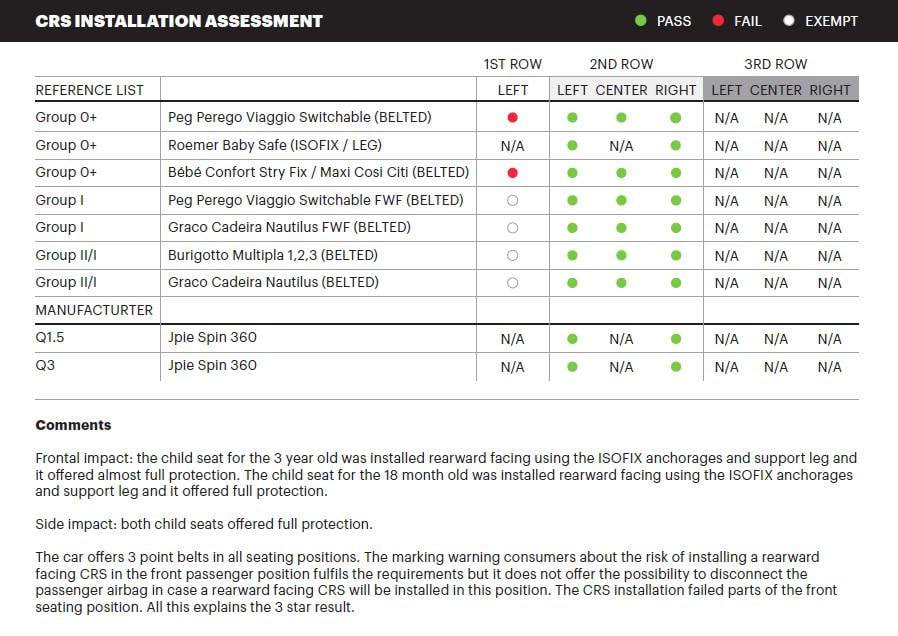 CRS INSTALLATION ASSESSMENT ● PASS ● FAIL ● EXEMPT

| | | 1ST ROW | 2ND ROW | | | 3RD ROW | | |
|---|---|---|---|---|---|---|---|---|
| REFERENCE LIST | | LEFT | LEFT | CENTER | RIGHT | LEFT | CENTER | RIGHT |
| Group 0+ | Peg Perego Viaggio Switchable (BELTED) | ● | ● | ● | ● | N/A | N/A | N/A |
| Group 0+ | Roemer Baby Safe (ISOFIX / LEG) | N/A | ● | N/A | ● | N/A | N/A | N/A |
| Group 0+ | Bébé Confort Stry Fix / Maxi Cosi Citi (BELTED) | ● | ● | ● | ● | N/A | N/A | N/A |
| Group I | Peg Perego Viaggio Switchable FWF (BELTED) | ○ | ● | ● | ● | N/A | N/A | N/A |
| Group I | Graco Cadeira Nautilus FWF (BELTED) | ○ | ● | ● | ● | N/A | N/A | N/A |
| Group II/I | Burigotto Multipla 1,2,3 (BELTED) | ○ | ● | ● | ● | N/A | N/A | N/A |
| Group II/I | Graco Cadeira Nautilus (BELTED) | ○ | ● | ● | ● | N/A | N/A | N/A |
| MANUFACTURTER | | | | | | | | |
| Q1.5 | Jpie Spin 360 | N/A | ● | N/A | ● | N/A | N/A | N/A |
| Q3 | Jpie Spin 360 | N/A | ● | N/A | ● | N/A | N/A | N/A |

Comments

Frontal impact: the child seat for the 3 year old was installed rearward facing using the ISOFIX anchorages and support leg and it offered almost full protection. The child seat for the 18 month old was installed rearward facing using the ISOFIX anchorages and support leg and it offered full protection.

Side impact: both child seats offered full protection.

The car offers 3 point belts in all seating positions. The marking warning consumers about the risk of installing a rearward facing CRS in the front passenger position fulfils the requirements but it does not offer the possibility to disconnect the passenger airbag in case a rearward facing CRS will be installed in this position. The CRS installation failed parts of the front seating position. All this explains the 3 star result.